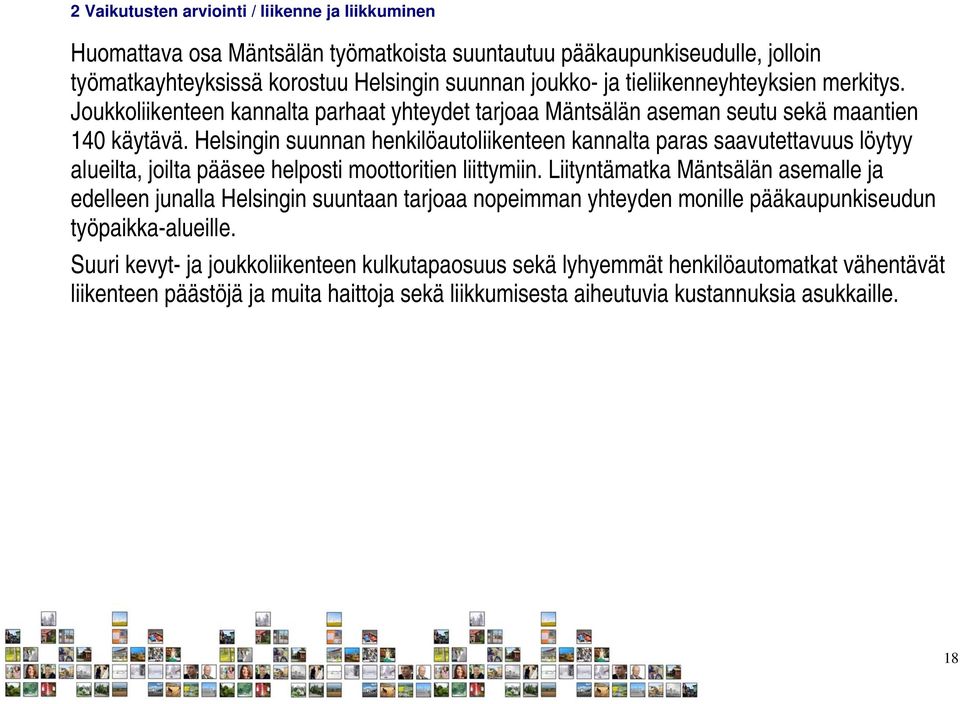 2 Vaikutusten arviointi / liikenne ja liikkuminen

Huomattava osa Mäntsälän työmatkoista suuntautuu pääkaupunkiseudulle, jolloin työmatkayhteyksissä korostuu Helsingin suunnan joukko- ja tieliikenneyhteyksien merkitys. Joukkoliikenteen kannalta parhaat yhteydet tarjoaa Mäntsälän aseman seutu sekä maantien 140 käytävä. Helsingin suunnan henkilöautoliikenteen kannalta paras saavutettavuus löytyy alueilta, joilta pääsee helposti moottoritien liittymiin. Liityntämatka Mäntsälän asemalle ja edelleen junalla Helsingin suuntaan tarjoaa nopeimman yhteyden monille pääkaupunkiseudun työpaikka-alueille.

Suuri kevyt- ja joukkoliikenteen kulkutapaosuus sekä lyhyemmät henkilöautomatkat vähentävät liikenteen päästöjä ja muita haittoja sekä liikkumisesta aiheutuvia kustannuksia asukkaille.

18